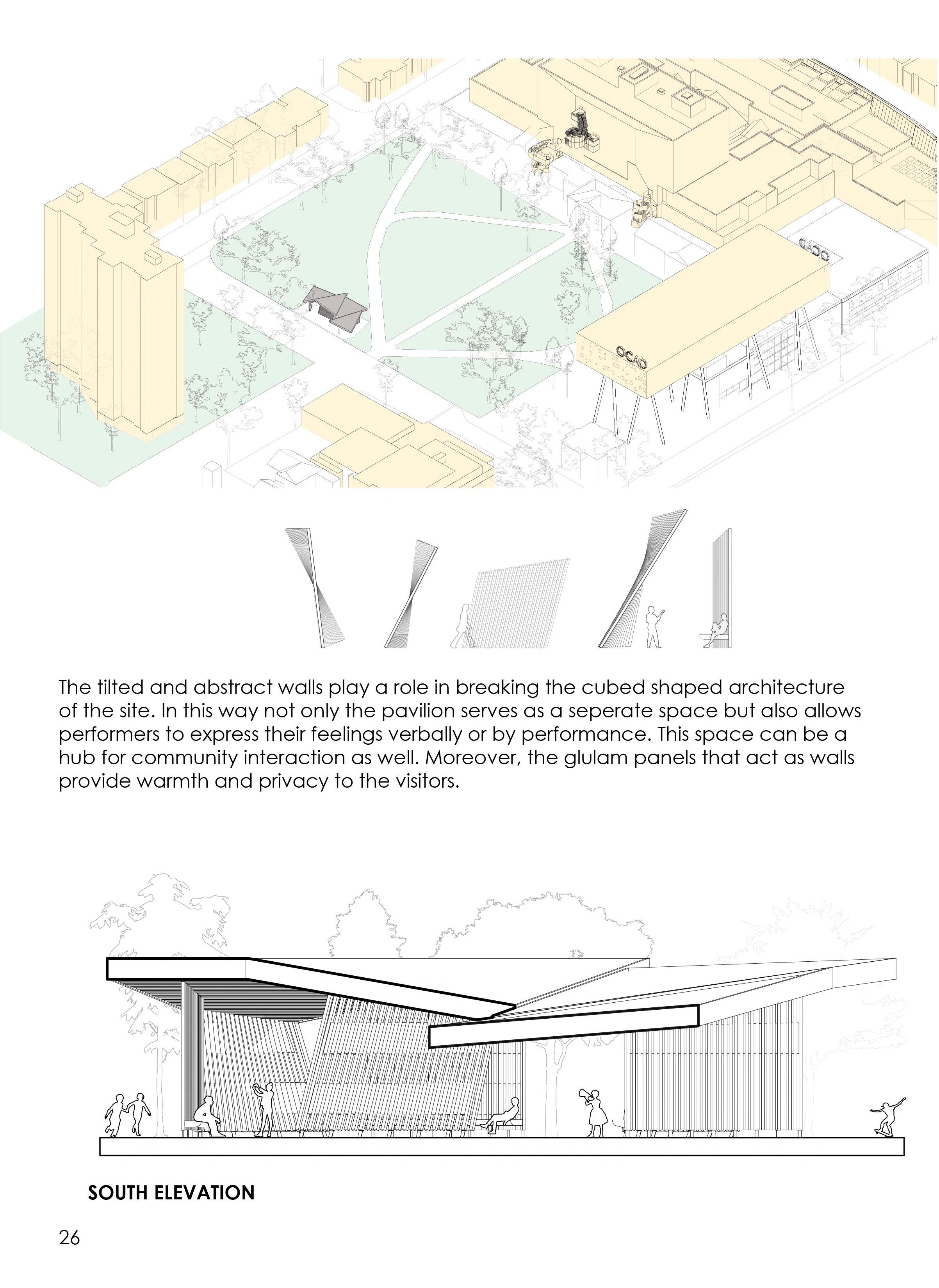 OCAD

OCAD

The tilted and abstract walls play a role in breaking the cubed shaped architecture of the site. In this way not only the pavilion serves as a seperate space but also allows performers to express their feelings verbally or by performance. This space can be a hub for community interaction as well. Moreover, the glulam panels that act as walls provide warmth and privacy to the visitors.

SOUTH ELEVATION

26